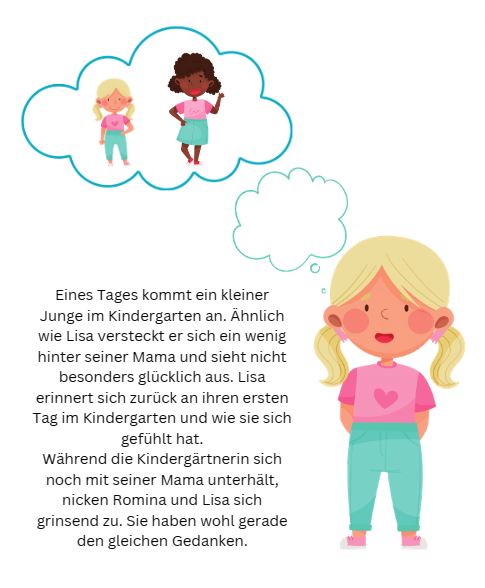 Eines Tages kommt ein kleiner Junge im Kindergarten an. Ähnlich wie Lisa versteckt er sich ein wenig hinter seiner Mama und sieht nicht besonders glücklich aus. Lisa erinnert sich zurück an ihren ersten Tag im Kindergarten und wie sie sich gefühlt hat.
Während die Kindergärtnerin sich noch mit seiner Mama unterhält, nicken Romina und Lisa sich grinsend zu. Sie haben wohl gerade den gleichen Gedanken.